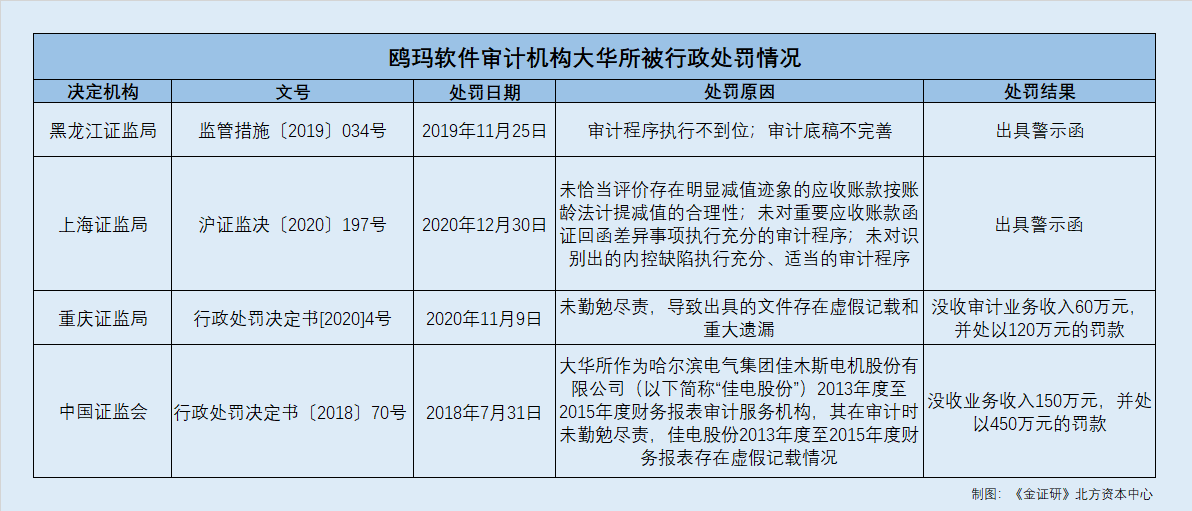 鸥玛软件审计机构大华所被行政处罚情况

| 决定机构 | 文号 | 处罚日期 | 处罚原因 | 处罚结果 |
|---|---|---|---|---|
| 黑龙江证监局 | 监管措施〔2019〕034号 | 2019年11月25日 | 审计程序执行不到位；审计底稿不完善 | 出具警示函 |
| 上海证监局 | 沪证监决〔2020〕197号 | 2020年12月30日 | 未恰当评价存在明显减值迹象的应收账款按账龄法计提减值的合理性；未对重要应收账款函证回函差异事项执行充分的审计程序；未对识别出的内控缺陷执行充分、适当的审计程序 | 出具警示函 |
| 重庆证监局 | 行政处罚决定书[2020]4号 | 2020年11月9日 | 未勤勉尽责，导致出具的文件存在虚假记载和重大遗漏 | 没收审计业务收入60万元，并处以120万元的罚款 |
| 中国证监会 | 行政处罚决定书〔2018〕70号 | 2018年7月31日 | 大华所作为哈尔滨电气集团佳木斯电机股份有限公司（以下简称“佳电股份”）2013年度至2015年度财务报表审计服务机构，其在审计时未勤勉尽责，佳电股份2013年度至2015年度财务报表存在虚假记载情况 | 没收业务收入150万元，并处以450万元的罚款 |

制图：《金证研》北方资本中心